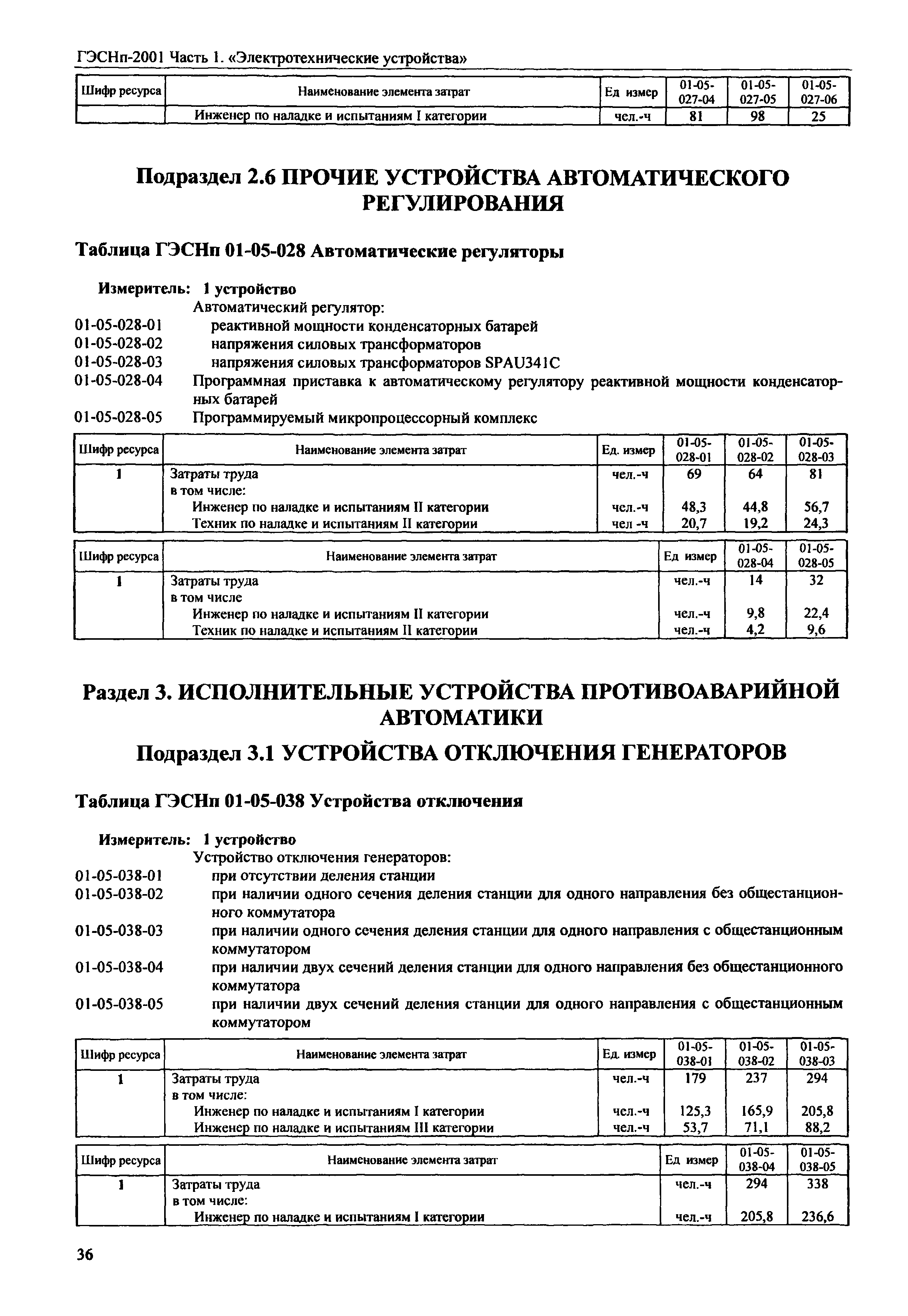 ГЭСНп-2001 Часть 1. «Электротехнические устройства»

| Шифр ресурса | Наименование элемента затрат | Ед измер | 01-05-027-04 | 01-05-027-05 | 01-05-027-06 |
|---|---|---|---|---|---|
| | Инженер по наладке и испытаниям I категории | чел.-ч | 81 | 98 | 25 |

Подраздел 2.6 ПРОЧИЕ УСТРОЙСТВА АВТОМАТИЧЕСКОГО РЕГУЛИРОВАНИЯ

Таблица ГЭСНп 01-05-028 Автоматические регуляторы

Измеритель: 1 устройство
Автоматический регулятор:
01-05-028-01 реактивной мощности конденсаторных батарей
01-05-028-02 напряжения силовых трансформаторов
01-05-028-03 напряжения силовых трансформаторов SPAU341C
01-05-028-04 Программная приставка к автоматическому регулятору реактивной мощности конденсаторных батарей
01-05-028-05 Программируемый микропроцессорный комплекс

| Шифр ресурса | Наименование элемента затрат | Ед. измер | 01-05-028-01 | 01-05-028-02 | 01-05-028-03 |
|---|---|---|---|---|---|
| 1 | Затраты труда | чел.-ч | 69 | 64 | 81 |
| | в том числе: | | | | |
| | Инженер по наладке и испытаниям II категории | чел.-ч | 48,3 | 44,8 | 56,7 |
| | Техник по наладке и испытаниям II категории | чел -ч | 20,7 | 19,2 | 24,3 |

| Шифр ресурса | Наименование элемента затрат | Ед измер | 01-05-028-04 | 01-05-028-05 |
|---|---|---|---|---|
| 1 | Затраты труда | чел.-ч | 14 | 32 |
| | в том числе | | | |
| | Инженер по наладке и испытаниям II категории | чел.-ч | 9,8 | 22,4 |
| | Техник по наладке и испытаниям II категории | чел.-ч | 4,2 | 9,6 |

Раздел 3. ИСПОЛНИТЕЛЬНЫЕ УСТРОЙСТВА ПРОТИВОАВАРИЙНОЙ АВТОМАТИКИ

Подраздел 3.1 УСТРОЙСТВА ОТКЛЮЧЕНИЯ ГЕНЕРАТОРОВ

Таблица ГЭСНп 01-05-038 Устройства отключения

Измеритель: 1 устройство
Устройство отключения генераторов:
01-05-038-01 при отсутствии деления станции
01-05-038-02 при наличии одного сечения деления станции для одного направления без общестанционного коммутатора
01-05-038-03 при наличии одного сечения деления станции для одного направления с общестанционным коммутатором
01-05-038-04 при наличии двух сечений деления станции для одного направления без общестанционного коммутатора
01-05-038-05 при наличии двух сечений деления станции для одного направления с общестанционным коммутатором

| Шифр ресурса | Наименование элемента затрат | Ед. измер | 01-05-038-01 | 01-05-038-02 | 01-05-038-03 |
|---|---|---|---|---|---|
| 1 | Затраты труда | чел.-ч | 179 | 237 | 294 |
| | в том числе: | | | | |
| | Инженер по наладке и испытаниям I категории | чел.-ч | 125,3 | 165,9 | 205,8 |
| | Инженер по наладке и испытаниям III категории | чел.-ч | 53,7 | 71,1 | 88,2 |

| Шифр ресурса | Наименование элемента затрат | Ед измер | 01-05-038-04 | 01-05-038-05 |
|---|---|---|---|---|
| 1 | Затраты труда | чел.-ч | 294 | 338 |
| | в том числе: | | | |
| | Инженер по наладке и испытаниям I категории | чел.-ч | 205,8 | 236,6 |

36